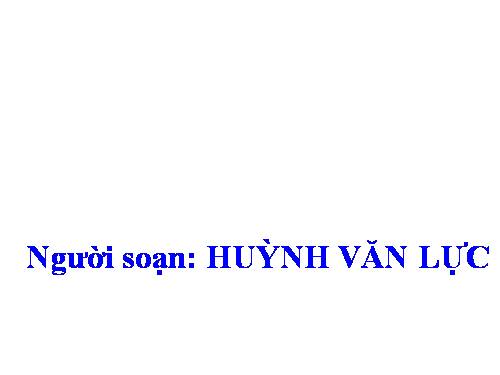 Người soạn: HUỲNH VĂN LỰC